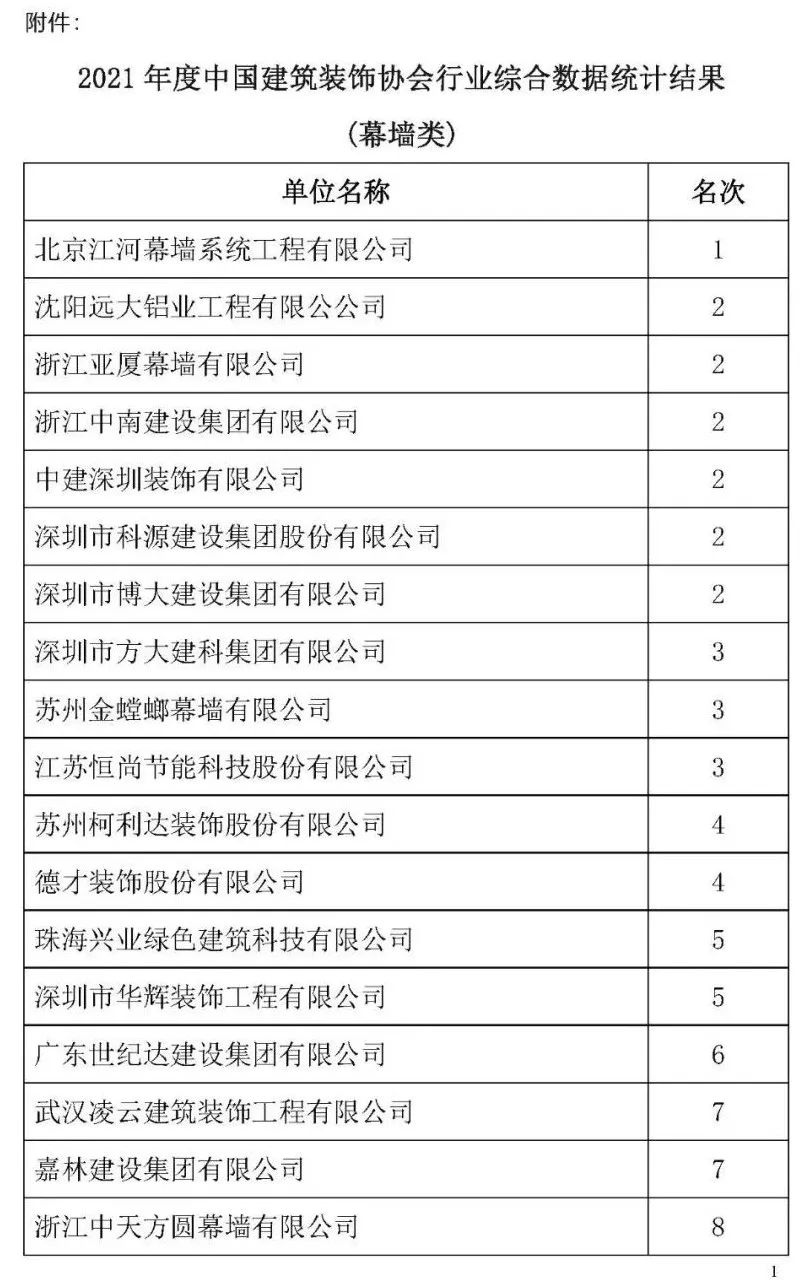 附件：

2021 年度中国建筑装饰协会行业综合数据统计结果

（幕墙类）

| 单位名称 | 名次 |
|---|---|
| 北京江河幕墙系统工程有限公司 | 1 |
| 沈阳远大铝业工程有限公公司 | 2 |
| 浙江亚厦幕墙有限公司 | 2 |
| 浙江中南建设集团有限公司 | 2 |
| 中建深圳装饰有限公司 | 2 |
| 深圳市科源建设集团股份有限公司 | 2 |
| 深圳市博大建设集团有限公司 | 2 |
| 深圳市方大建科集团有限公司 | 3 |
| 苏州金螳螂幕墙有限公司 | 3 |
| 江苏恒尚节能科技股份有限公司 | 3 |
| 苏州柯利达装饰股份有限公司 | 4 |
| 德才装饰股份有限公司 | 4 |
| 珠海兴业绿色建筑科技有限公司 | 5 |
| 深圳市华辉装饰工程有限公司 | 5 |
| 广东世纪达建设集团有限公司 | 6 |
| 武汉凌云建筑装饰工程有限公司 | 7 |
| 嘉林建设集团有限公司 | 7 |
| 浙江中天方圆幕墙有限公司 | 8 |

1